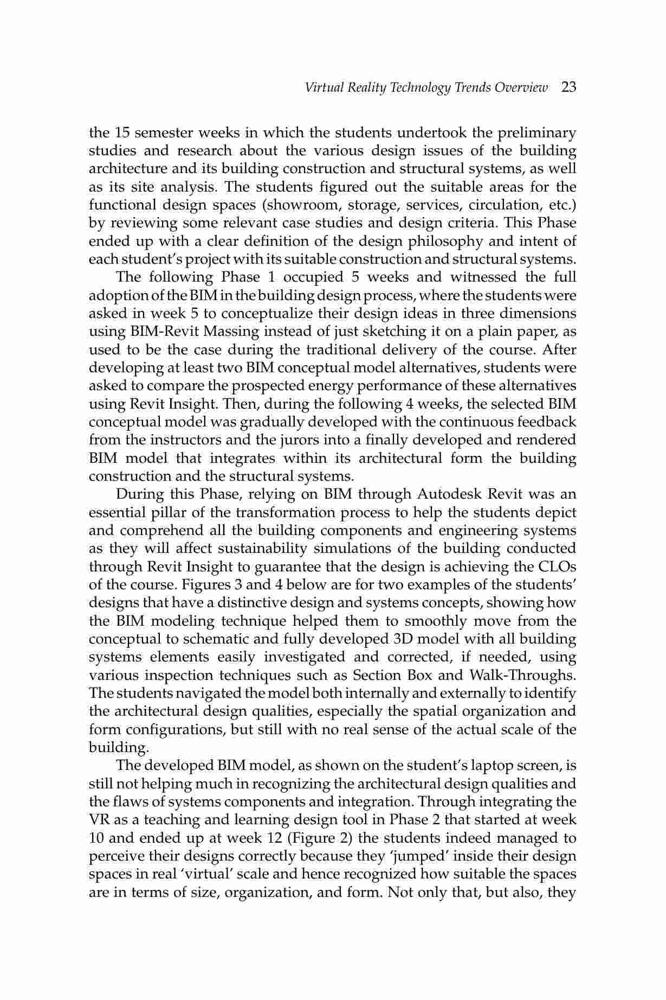 Virtual Reality Technology Trends Overview 23

the 15 semester weeks in which the students undertook the preliminary studies and research about the various design issues of the building architecture and its building construction and structural systems, as well as its site analysis. The students figured out the suitable areas for the functional design spaces (showroom, storage, services, circulation, etc.) by reviewing some relevant case studies and design criteria. This Phase ended up with a clear definition of the design philosophy and intent of each student's project with its suitable construction and structural systems.

The following Phase 1 occupied 5 weeks and witnessed the full adoption of the BIM in the building design process, where the students were asked in week 5 to conceptualize their design ideas in three dimensions using BIM-Revit Massing instead of just sketching it on a plain paper, as used to be the case during the traditional delivery of the course. After developing at least two BIM conceptual model alternatives, students were asked to compare the prospected energy performance of these alternatives using Revit Insight. Then, during the following 4 weeks, the selected BIM conceptual model was gradually developed with the continuous feedback from the instructors and the jurors into a finally developed and rendered BIM model that integrates within its architectural form the building construction and the structural systems.

During this Phase, relying on BIM through Autodesk Revit was an essential pillar of the transformation process to help the students depict and comprehend all the building components and engineering systems as they will affect sustainability simulations of the building conducted through Revit Insight to guarantee that the design is achieving the CLOs of the course. Figures 3 and 4 below are for two examples of the students' designs that have a distinctive design and systems concepts, showing how the BIM modeling technique helped them to smoothly move from the conceptual to schematic and fully developed 3D model with all building systems elements easily investigated and corrected, if needed, using various inspection techniques such as Section Box and Walk-Throughs. The students navigated the model both internally and externally to identify the architectural design qualities, especially the spatial organization and form configurations, but still with no real sense of the actual scale of the building.

The developed BIM model, as shown on the student's laptop screen, is still not helping much in recognizing the architectural design qualities and the flaws of systems components and integration. Through integrating the VR as a teaching and learning design tool in Phase 2 that started at week 10 and ended up at week 12 (Figure 2) the students indeed managed to perceive their designs correctly because they 'jumped' inside their design spaces in real 'virtual' scale and hence recognized how suitable the spaces are in terms of size, organization, and form. Not only that, but also, they